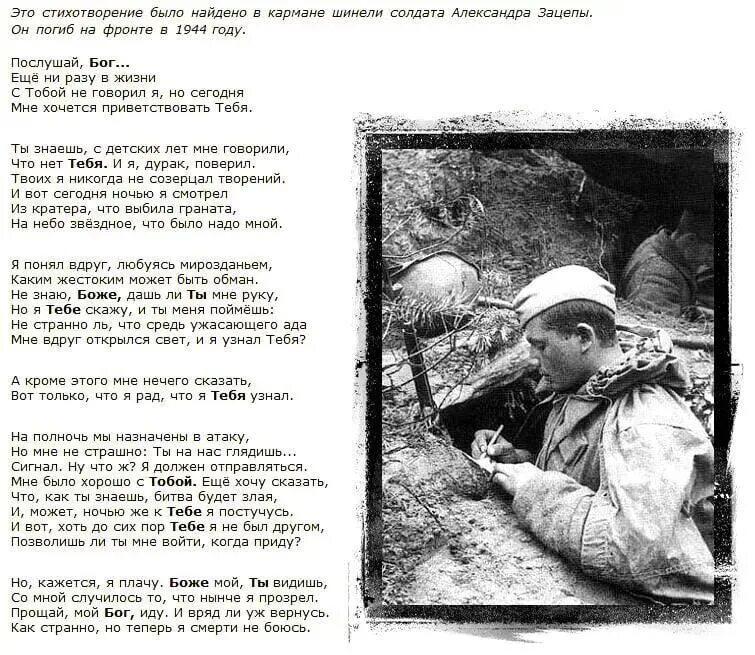 Это стихотворение было найдено в кармане шинели солдата Александра Зацепы. Он погиб на фронте в 1944 году.

Послушай, Бог...
Ещё ни разу в жизни
С Тобой не говорил я, но сегодня
Мне хочется приветствовать Тебя.

Ты знаешь, с детских лет мне говорили,
Что нет Тебя. И я, дурак, поверил.
Твоих я никогда не созерцал творений.
И вот сегодня ночью я смотрел
Из кратера, что выбила граната,
На небо звёздное, что было надо мной.

Я понял вдруг, любуясь мирозданьем,
Каким жестоким может быть обман.
Не знаю, Боже, дашь ли Ты мне руку,
Но я Тебе скажу, и ты меня поймёшь:
Не странно ль, что средь ужасающего ада
Мне вдруг открылся свет, и я узнал Тебя?

А кроме этого мне нечего сказать,
Вот только, что я рад, что я Тебя узнал.

На полночь мы назначены в атаку,
Но мне не страшно: Ты на нас глядишь...
Сигнал. Ну что ж? Я должен отправляться.
Мне было хорошо с Тобой. Ещё хочу сказать,
Что, как ты знаешь, битва будет злая,
И, может, ночью же к Тебе я постучусь.
И вот, хоть до сих пор Тебе я не был другом,
Позволишь ли ты мне войти, когда приду?

Но, кажется, я плачу. Боже мой, Ты видишь,
Со мной случилось то, что нынче я прозрел.
Прощай, мой Бог, иду. И вряд ли уж вернусь.
Как странно, но теперь я смерти не боюсь.